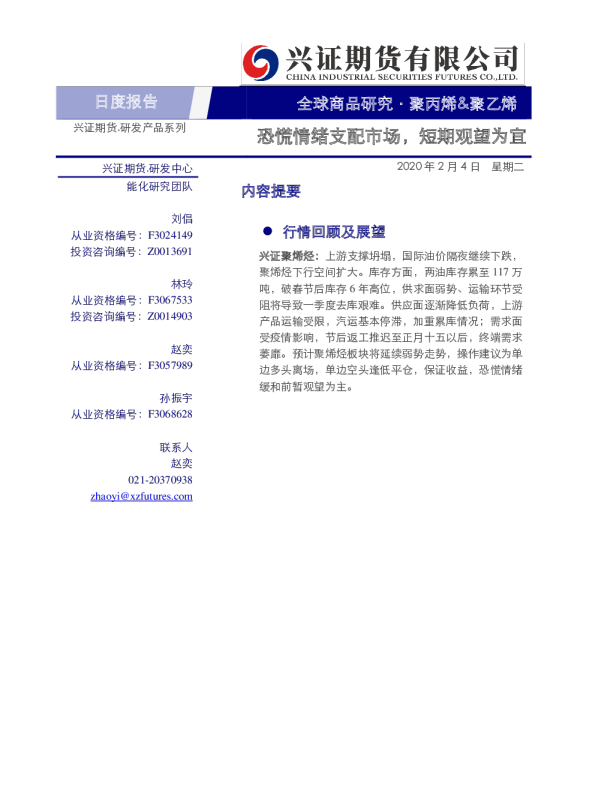 兴证期货有限公司
CHINA INDUSTRIAL SECURITIES FUTURES CO.,LTD.

日度报告

全球商品研究 · 聚丙烯&聚乙烯

兴证期货.研发产品系列

恐慌情绪支配市场，短期观望为宜

兴证期货.研发中心
能化研究团队

刘倡
从业资格编号：F3024149
投资咨询编号：Z0013691

林玲
从业资格编号：F3067533
投资咨询编号：Z0014903

赵奕
从业资格编号：F3057989

孙振宇
从业资格编号：F3068628

联系人
赵奕
021-20370938
zhaoyi@xzfutures.com

2020 年 2 月 4 日 星期二

内容提要

● 行情回顾及展望

兴证聚烯烃：上游支撑坍塌，国际油价隔夜继续下跌，聚烯烃下行空间扩大。库存方面，两油库存累至 117 万吨，破春节后库存 6 年高位，供求面弱势、运输环节受阻将导致一季度去库艰难。供应面逐渐降低负荷，上游产品运输受限，汽运基本停滞，加重累库情况；需求面受疫情影响，节后返工推迟至正月十五以后，终端需求萎靡。预计聚烯烃板块将延续弱势走势，操作建议为单边多头离场，单边空头逢低平仓，保证收益，恐慌情绪缓和前暂观望为主。